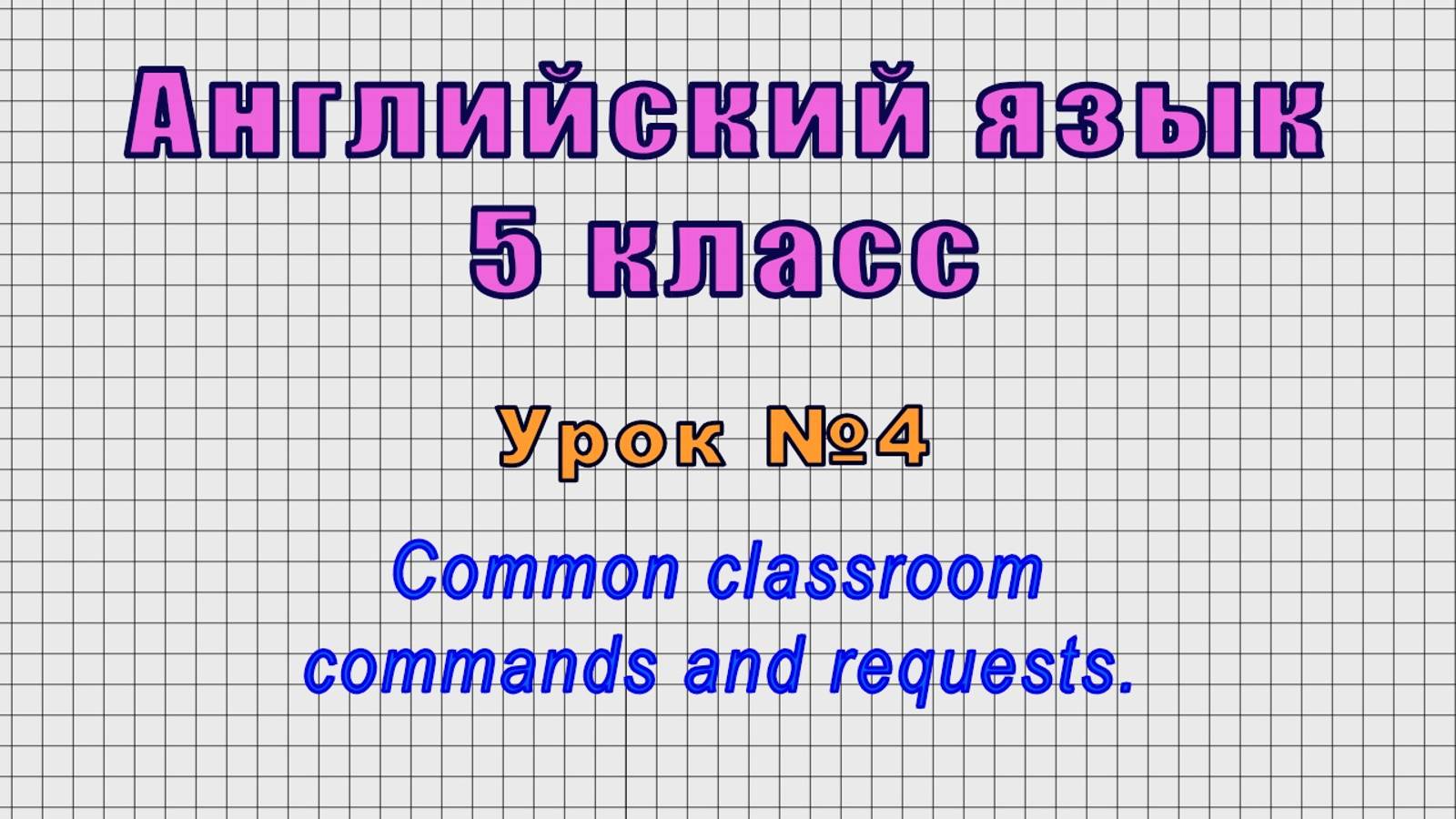 Английский язык
5 класс

Урок №4

Common classroom commands and requests.